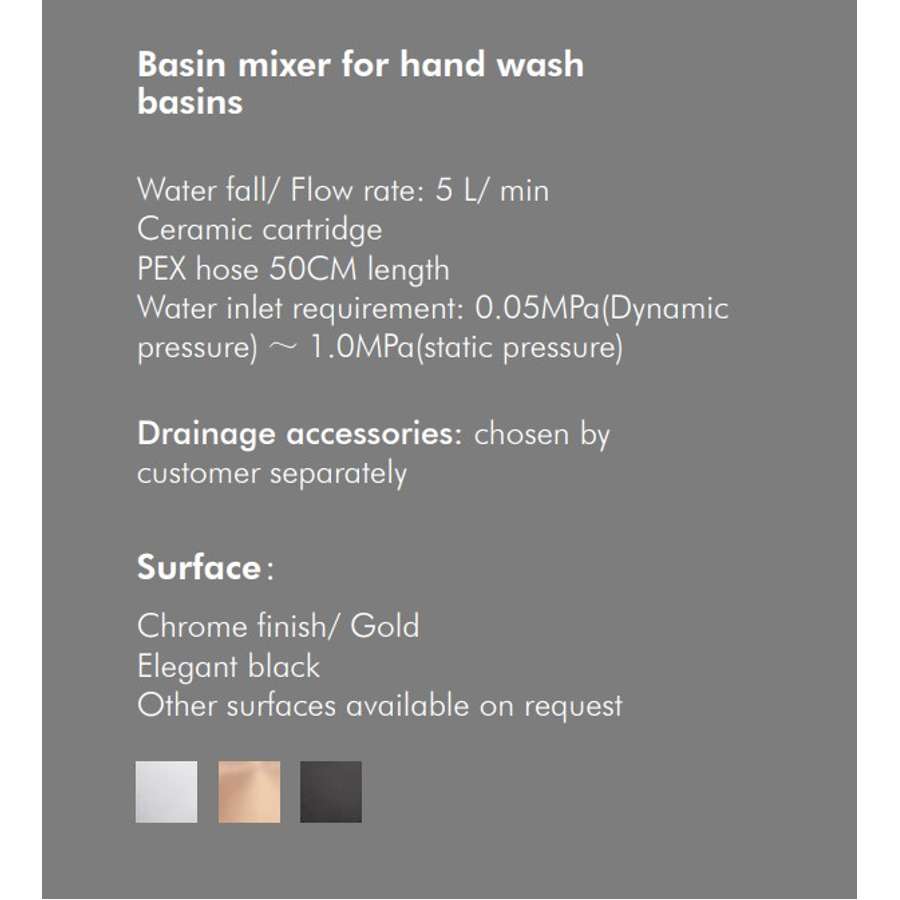 Basin mixer for hand wash basins

Water fall/ Flow rate: 5 L/ min
Ceramic cartridge
PEX hose 50CM length
Water inlet requirement: 0.05MPa(Dynamic pressure) ~ 1.0MPa(static pressure)

Drainage accessories: chosen by customer separately

Surface:

Chrome finish/ Gold
Elegant black
Other surfaces available on request